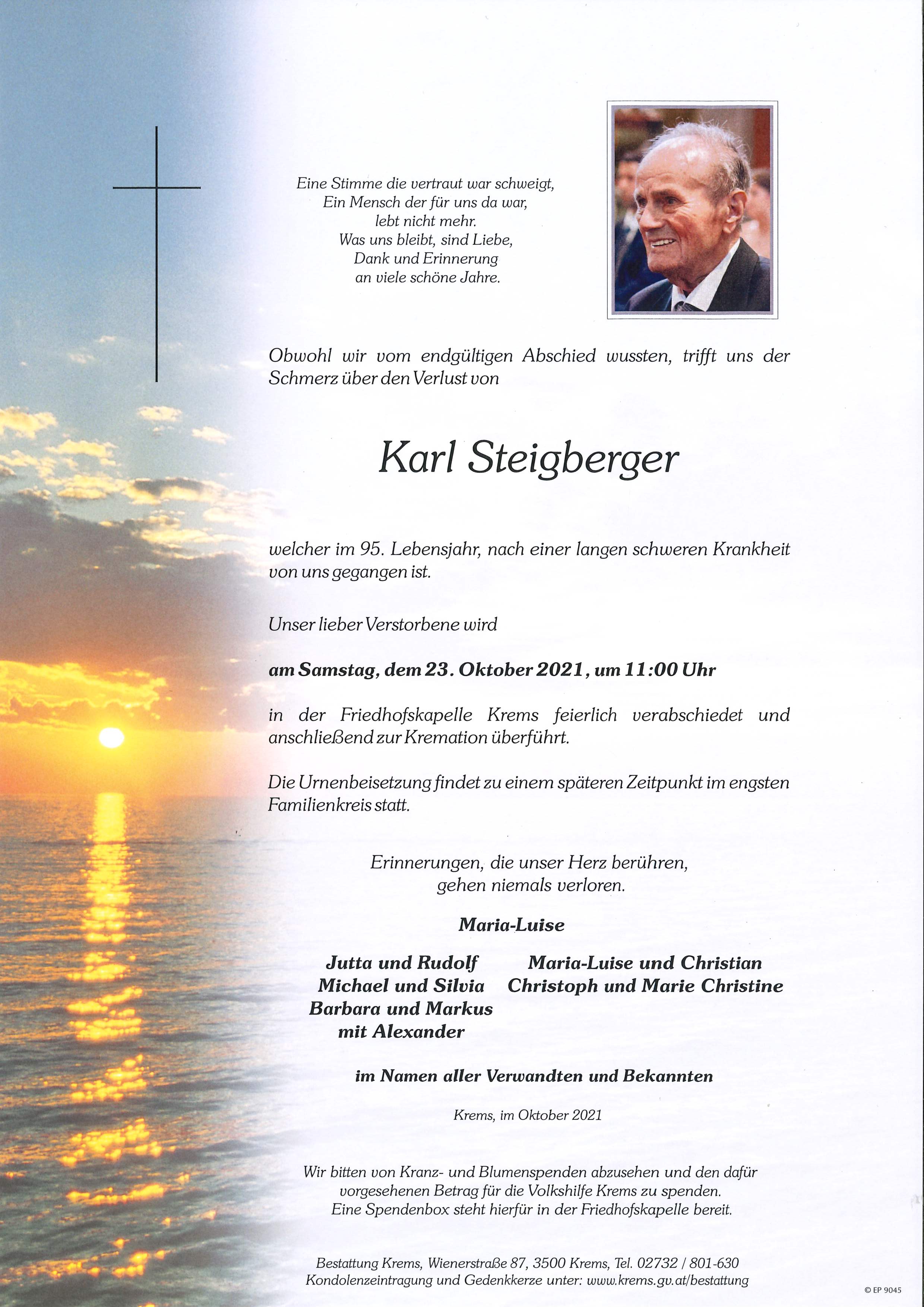 Eine Stimme die vertraut war schweigt,
Ein Mensch der für uns da war,
lebt nicht mehr.
Was uns bleibt, sind Liebe,
Dank und Erinnerung
an viele schöne Jahre.

Obwohl wir vom endgültigen Abschied wussten, trifft uns der Schmerz über den Verlust von

Karl Steigberger

welcher im 95. Lebensjahr, nach einer langen schweren Krankheit von uns gegangen ist.

Unser lieber Verstorbene wird

am Samstag, dem 23. Oktober 2021, um 11:00 Uhr

in der Friedhofskapelle Krems feierlich verabschiedet und anschließend zur Kremation überführt.

Die Urnenbeisetzung findet zu einem späteren Zeitpunkt im engsten Familienkreis statt.

Erinnerungen, die unser Herz berühren,
gehen niemals verloren.

Maria-Luise

Jutta und Rudolf
Michael und Silvia
Barbara und Markus
mit Alexander

Maria-Luise und Christian
Christoph und Marie Christine

im Namen aller Verwandten und Bekannten

Krems, im Oktober 2021

Wir bitten von Kranz- und Blumenspenden abzusehen und den dafür vorgesehenen Betrag für die Volkshilfe Krems zu spenden.
Eine Spendenbox steht hierfür in der Friedhofskapelle bereit.

Bestattung Krems, Wienerstraße 87, 3500 Krems, Tel. 02732 / 801-630
Kondolenzeintragung und Gedenkkerze unter: www.krems.gv.at/bestattung

© EP 9045